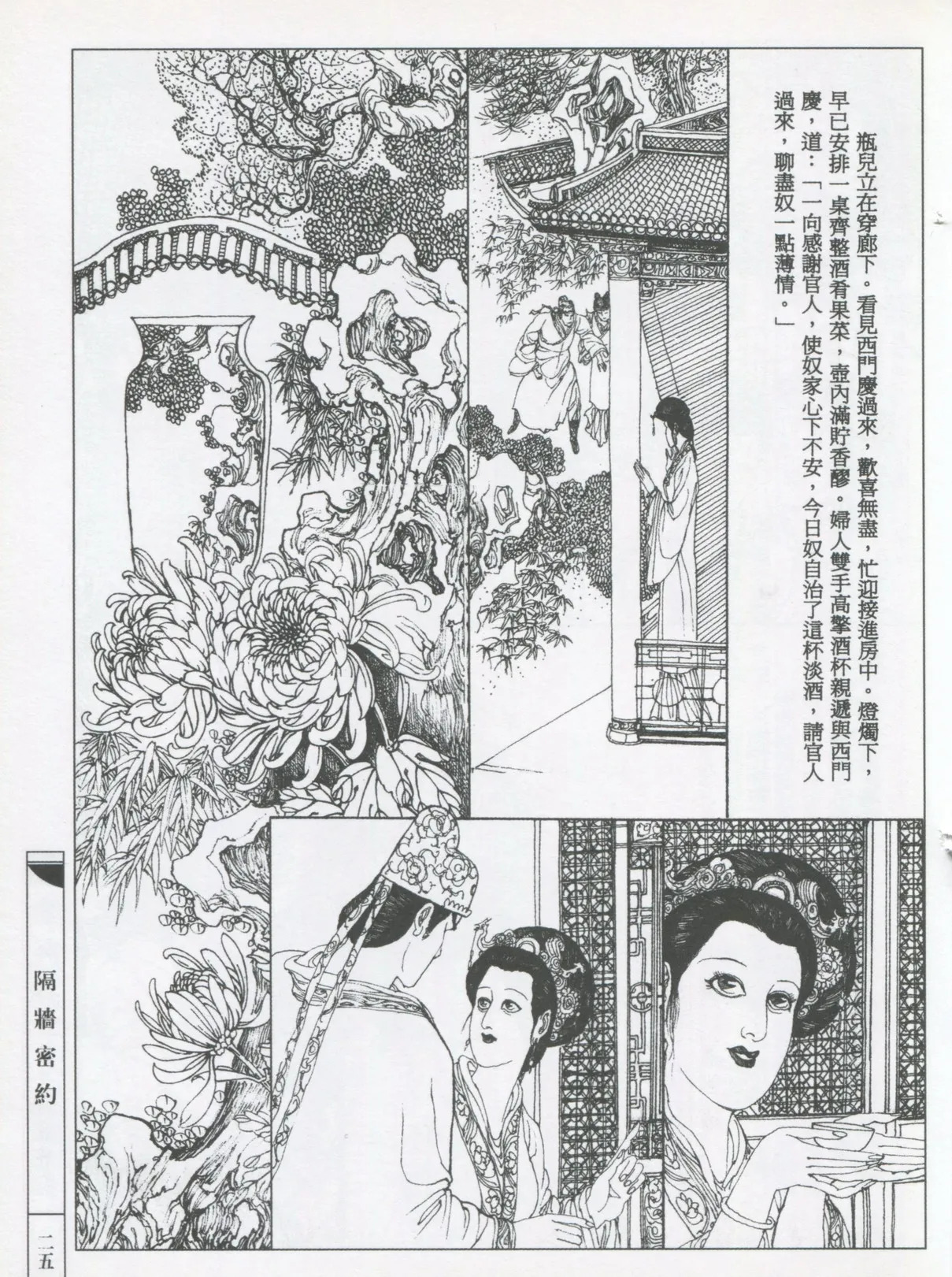 瓶兒立在穿廊下。看見西門慶過來，歡喜無盡，忙迎接進房中。燈燭下，早已安排一桌齊整酒肴果菜，壺內滿貯香醪。婦人雙手高擎酒杯親遞與西門慶，道：「一向感謝官人，使奴家心下不安，今日奴自治了這杯淡酒，請官人過來，聊盡奴一點薄情。」

隔牆密約

二五